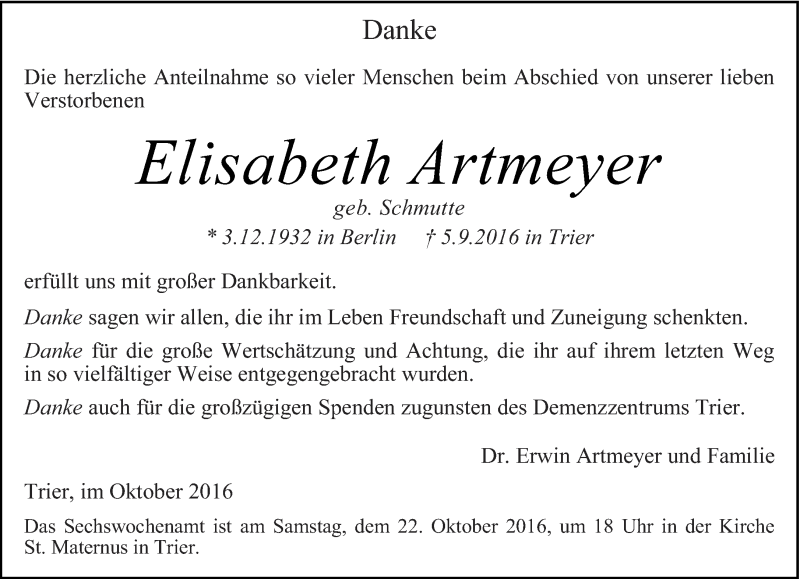 Danke

Die herzliche Anteilnahme so vieler Menschen beim Abschied von unserer lieben Verstorbenen

Elisabeth Artmeyer

geb. Schmutte

* 3.12.1932 in Berlin † 5.9.2016 in Trier

erfüllt uns mit großer Dankbarkeit.

Danke sagen wir allen, die ihr im Leben Freundschaft und Zuneigung schenkten.

Danke für die große Wertschätzung und Achtung, die ihr auf ihrem letzten Weg in so vielfältiger Weise entgegengebracht wurden.

Danke auch für die großzügigen Spenden zugunsten des Demenzzentrums Trier.

Dr. Erwin Artmeyer und Familie

Trier, im Oktober 2016

Das Sechswochenamt ist am Samstag, dem 22. Oktober 2016, um 18 Uhr in der Kirche St. Maternus in Trier.